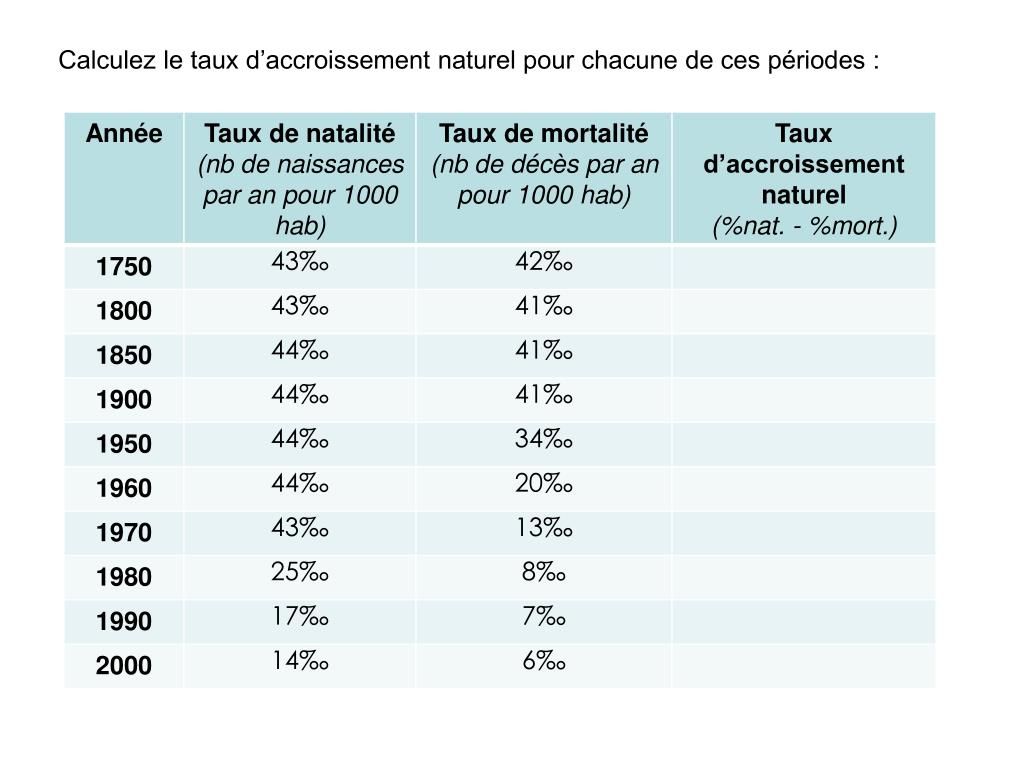 Calculez le taux d’accroissement naturel pour chacune de ces périodes :

| Année | Taux de natalité (nb de naissances par an pour 1000 hab) | Taux de mortalité (nb de décès par an pour 1000 hab) | Taux d’accroissement naturel (%nat. - %mort.) |
|---|---|---|---|
| 1750 | 43‰ | 42‰ | |
| 1800 | 43‰ | 41‰ | |
| 1850 | 44‰ | 41‰ | |
| 1900 | 44‰ | 41‰ | |
| 1950 | 44‰ | 34‰ | |
| 1960 | 44‰ | 20‰ | |
| 1970 | 43‰ | 13‰ | |
| 1980 | 25‰ | 8‰ | |
| 1990 | 17‰ | 7‰ | |
| 2000 | 14‰ | 6‰ | |